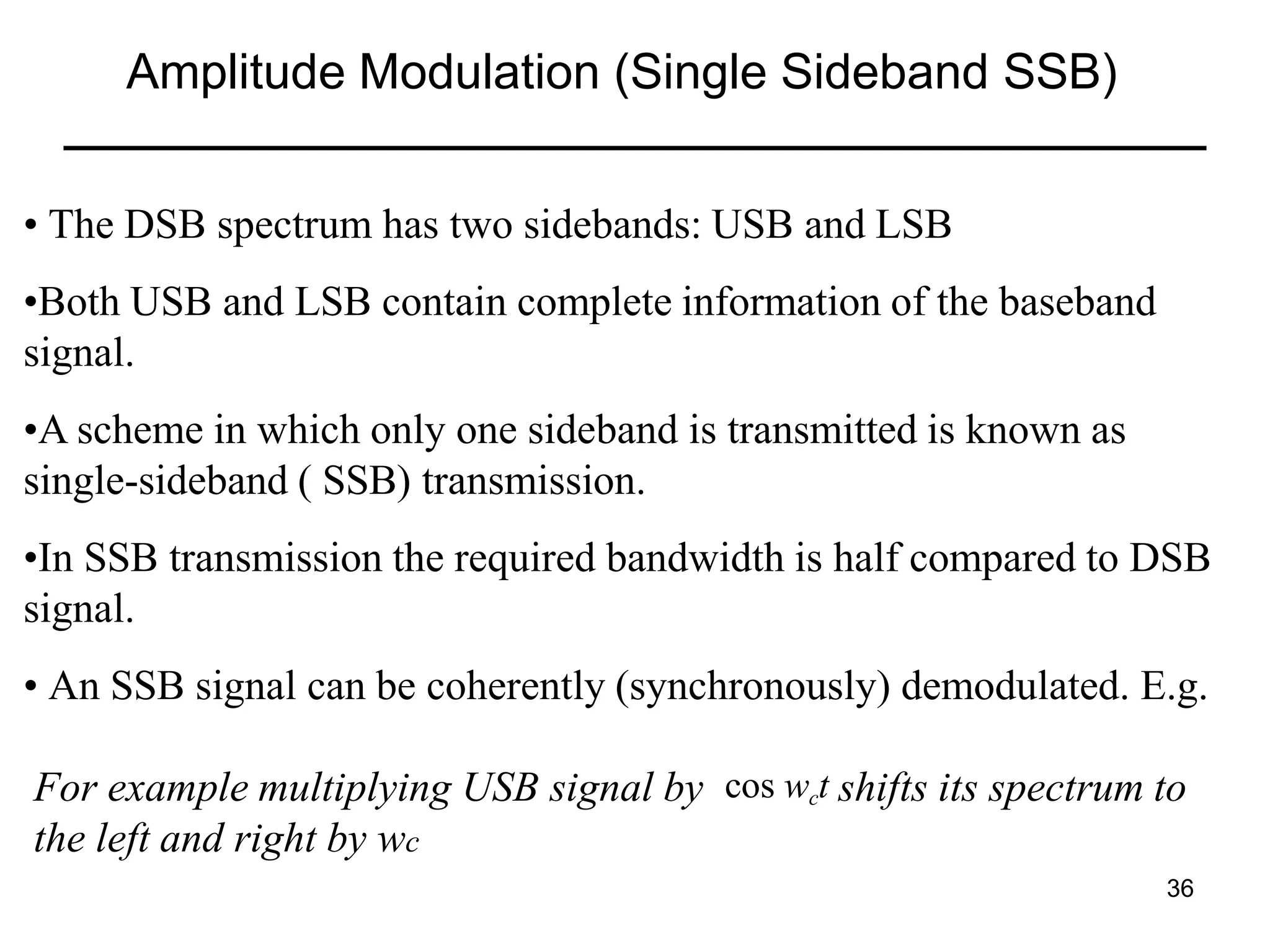 Amplitude Modulation (Single Sideband SSB)

• The DSB spectrum has two sidebands: USB and LSB

•Both USB and LSB contain complete information of the baseband signal.

•A scheme in which only one sideband is transmitted is known as single-sideband ( SSB) transmission.

•In SSB transmission the required bandwidth is half compared to DSB signal.

• An SSB signal can be coherently (synchronously) demodulated. E.g.

For example multiplying USB signal by $\cos w_c t$ shifts its spectrum to the left and right by $w_c$

36